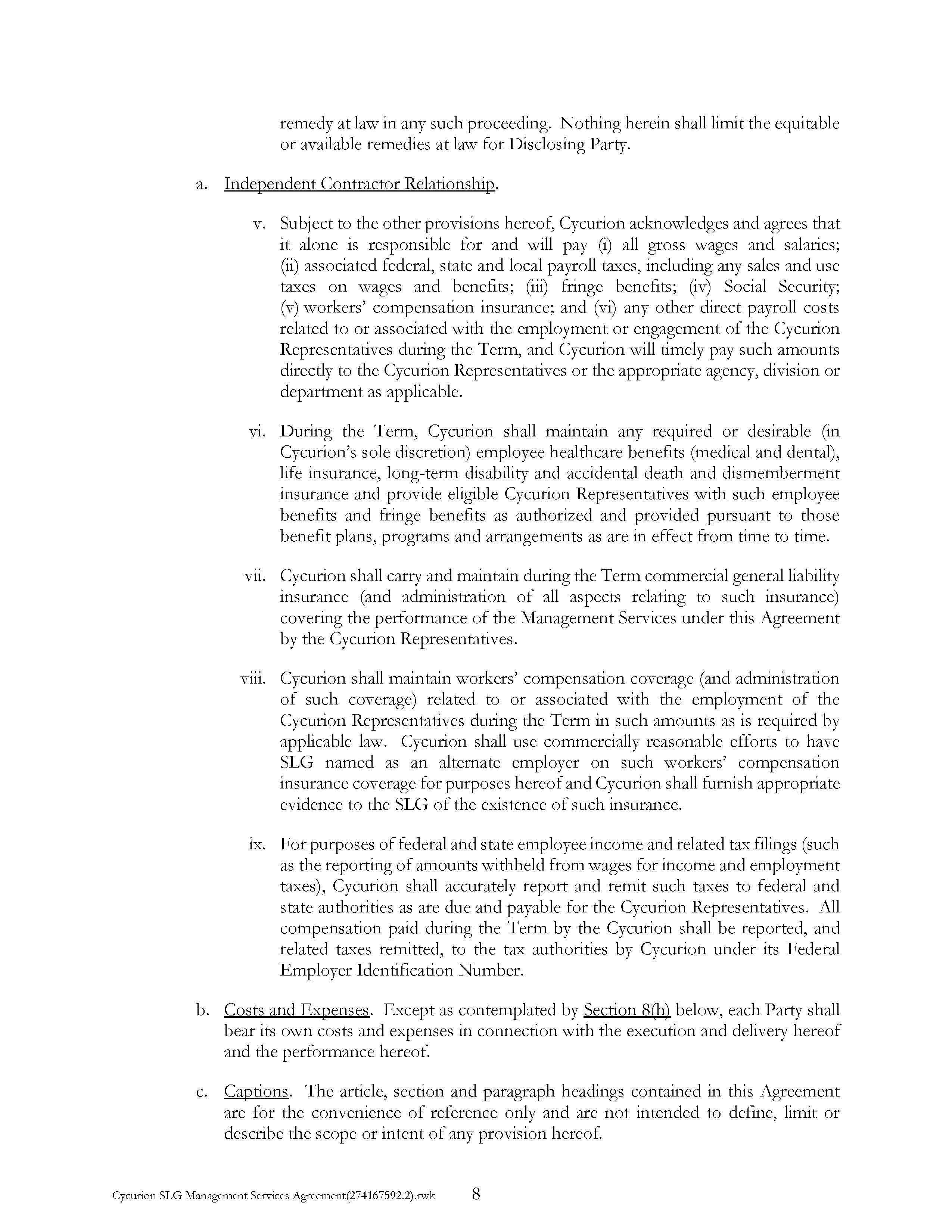 remedy at law in any such proceeding. Nothing herein shall limit the equitable or available remedies at law for Disclosing Party.

a. Independent Contractor Relationship.

v. Subject to the other provisions hereof, Cycurion acknowledges and agrees that it alone is responsible for and will pay (i) all gross wages and salaries; (ii) associated federal, state and local payroll taxes, including any sales and use taxes on wages and benefits; (iii) fringe benefits; (iv) Social Security; (v) workers' compensation insurance; and (vi) any other direct payroll costs related to or associated with the employment or engagement of the Cycurion Representatives during the Term, and Cycurion will timely pay such amounts directly to the Cycurion Representatives or the appropriate agency, division or department as applicable.

vi. During the Term, Cycurion shall maintain any required or desirable (in Cycurion's sole discretion) employee healthcare benefits (medical and dental), life insurance, long-term disability and accidental death and dismemberment insurance and provide eligible Cycurion Representatives with such employee benefits and fringe benefits as authorized and provided pursuant to those benefit plans, programs and arrangements as are in effect from time to time.

vii. Cycurion shall carry and maintain during the Term commercial general liability insurance (and administration of all aspects relating to such insurance) covering the performance of the Management Services under this Agreement by the Cycurion Representatives.

viii. Cycurion shall maintain workers' compensation coverage (and administration of such coverage) related to or associated with the employment of the Cycurion Representatives during the Term in such amounts as is required by applicable law. Cycurion shall use commercially reasonable efforts to have SLG named as an alternate employer on such workers' compensation insurance coverage for purposes hereof and Cycurion shall furnish appropriate evidence to the SLG of the existence of such insurance.

ix. For purposes of federal and state employee income and related tax filings (such as the reporting of amounts withheld from wages for income and employment taxes), Cycurion shall accurately report and remit such taxes to federal and state authorities as are due and payable for the Cycurion Representatives. All compensation paid during the Term by the Cycurion shall be reported, and related taxes remitted, to the tax authorities by Cycurion under its Federal Employer Identification Number.

b. Costs and Expenses. Except as contemplated by Section 8(h) below, each Party shall bear its own costs and expenses in connection with the execution and delivery hereof and the performance hereof.

c. Captions. The article, section and paragraph headings contained in this Agreement are for the convenience of reference only and are not intended to define, limit or describe the scope or intent of any provision hereof.

Cycurion SLG Management Services Agreement(274167592.2).rwk 8